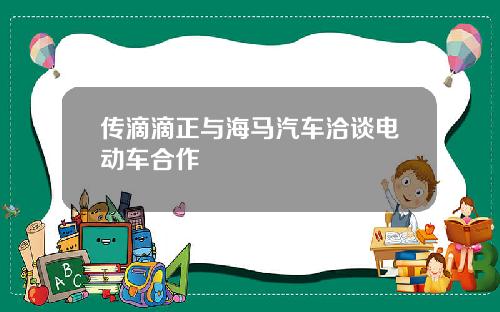 传滴滴正与海马汽车洽谈电动车合作

A B C